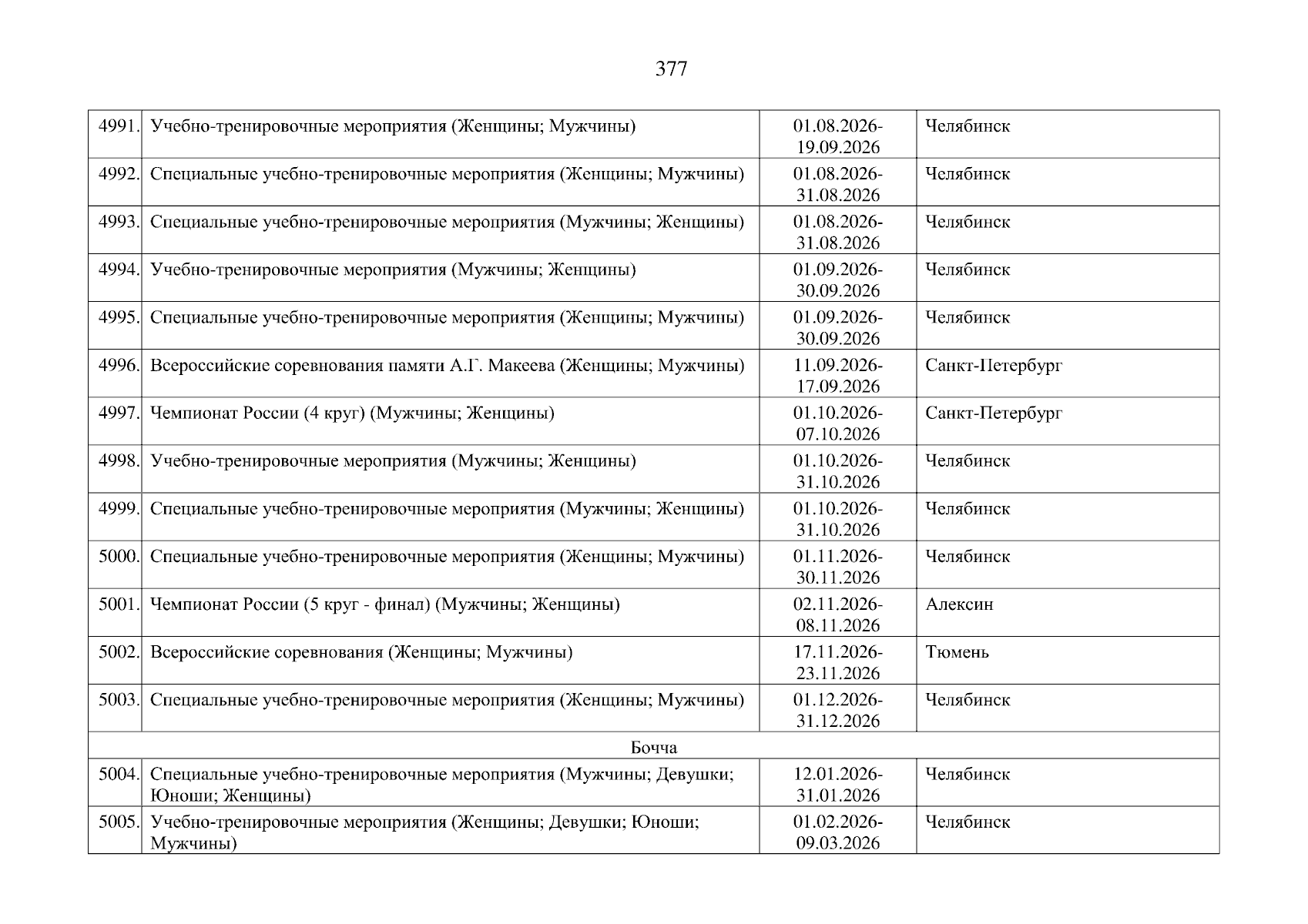 377

| | | | |
|---|---|---|---|
| 4991. | Учебно-тренировочные мероприятия (Женщины; Мужчины) | 01.08.2026-19.09.2026 | Челябинск |
| 4992. | Специальные учебно-тренировочные мероприятия (Женщины; Мужчины) | 01.08.2026-31.08.2026 | Челябинск |
| 4993. | Специальные учебно-тренировочные мероприятия (Мужчины; Женщины) | 01.08.2026-31.08.2026 | Челябинск |
| 4994. | Учебно-тренировочные мероприятия (Мужчины; Женщины) | 01.09.2026-30.09.2026 | Челябинск |
| 4995. | Специальные учебно-тренировочные мероприятия (Женщины; Мужчины) | 01.09.2026-30.09.2026 | Челябинск |
| 4996. | Всероссийские соревнования памяти А.Г. Макеева (Женщины; Мужчины) | 11.09.2026-17.09.2026 | Санкт-Петербург |
| 4997. | Чемпионат России (4 круг) (Мужчины; Женщины) | 01.10.2026-07.10.2026 | Санкт-Петербург |
| 4998. | Учебно-тренировочные мероприятия (Мужчины; Женщины) | 01.10.2026-31.10.2026 | Челябинск |
| 4999. | Специальные учебно-тренировочные мероприятия (Мужчины; Женщины) | 01.10.2026-31.10.2026 | Челябинск |
| 5000. | Специальные учебно-тренировочные мероприятия (Женщины; Мужчины) | 01.11.2026-30.11.2026 | Челябинск |
| 5001. | Чемпионат России (5 круг - финал) (Мужчины; Женщины) | 02.11.2026-08.11.2026 | Алексин |
| 5002. | Всероссийские соревнования (Женщины; Мужчины) | 17.11.2026-23.11.2026 | Тюмень |
| 5003. | Специальные учебно-тренировочные мероприятия (Женщины; Мужчины) | 01.12.2026-31.12.2026 | Челябинск |
| Бочча | | | |
| 5004. | Специальные учебно-тренировочные мероприятия (Мужчины; Девушки; Юноши; Женщины) | 12.01.2026-31.01.2026 | Челябинск |
| 5005. | Учебно-тренировочные мероприятия (Женщины; Девушки; Юноши; Мужчины) | 01.02.2026-09.03.2026 | Челябинск |